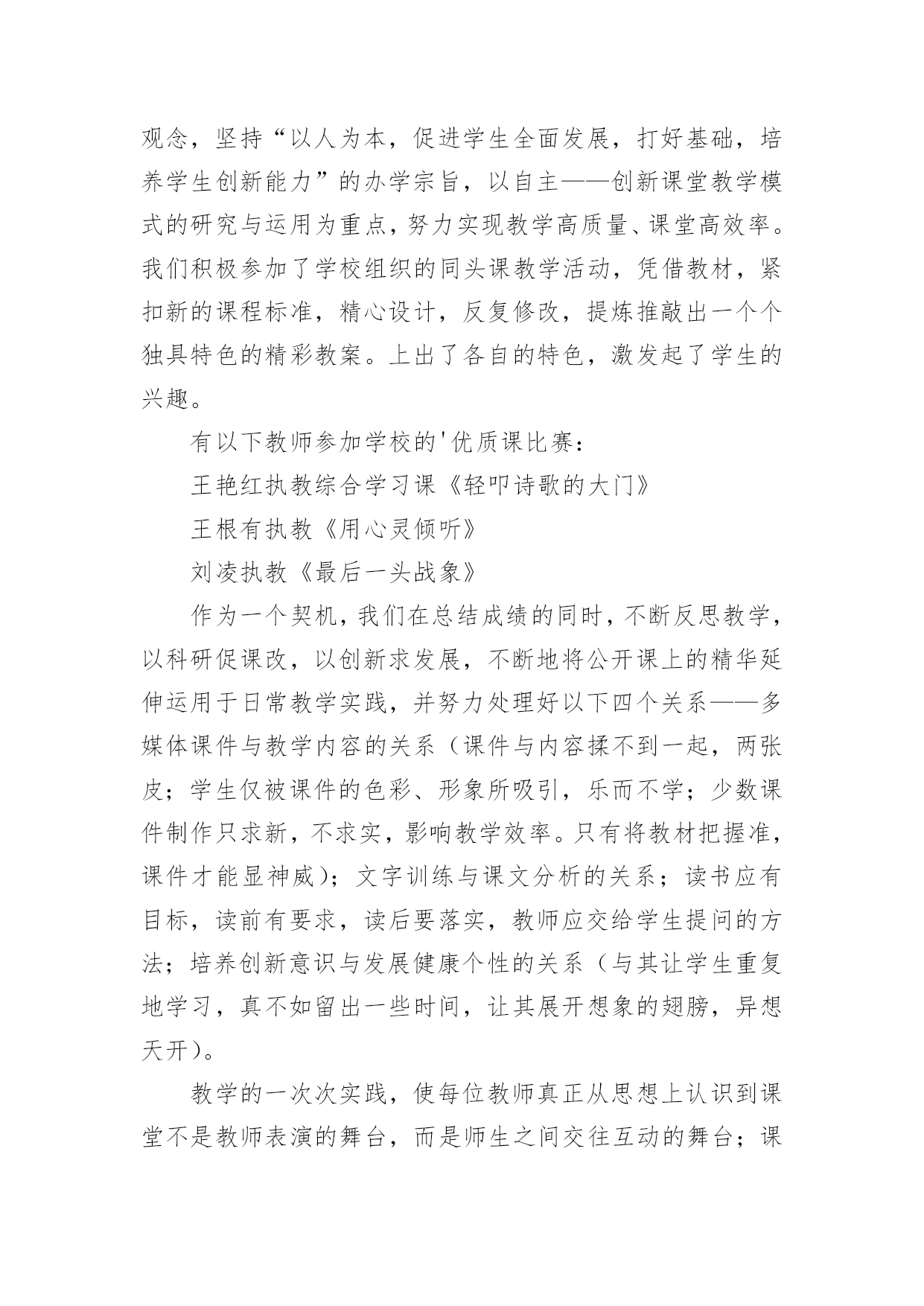 观念，坚持“以人为本，促进学生全面发展，打好基础，培养学生创新能力”的办学宗旨，以自主——创新课堂教学模式的研究与运用为重点，努力实现教学高质量、课堂高效率。我们积极参加了学校组织的同头课教学活动，凭借教材，紧扣新的课程标准，精心设计，反复修改，提炼推敲出一个个独具特色的精彩教案。上出了各自的特色，激发起了学生的兴趣。

有以下教师参加学校的'优质课比赛：

王艳红执教综合学习课《轻叩诗歌的大门》

王根有执教《用心灵倾听》

刘凌执教《最后一头战象》

作为一个契机，我们在总结成绩的同时，不断反思教学，以科研促课改，以创新求发展，不断地将公开课上的精华延伸运用于日常教学实践，并努力处理好以下四个关系——多媒体课件与教学内容的关系（课件与内容揉不到一起，两张皮；学生仅被课件的色彩、形象所吸引，乐而不学；少数课件制作只求新，不求实，影响教学效率。只有将教材把握准，课件才能显神威）；文字训练与课文分析的关系；读书应有目标，读前有要求，读后要落实，教师应交给学生提问的方法；培养创新意识与发展健康个性的关系（与其让学生重复地学习，真不如留出一些时间，让其展开想象的翅膀，异想天开）。

教学的一次次实践，使每位教师真正从思想上认识到课堂不是教师表演的舞台，而是师生之间交往互动的舞台；课